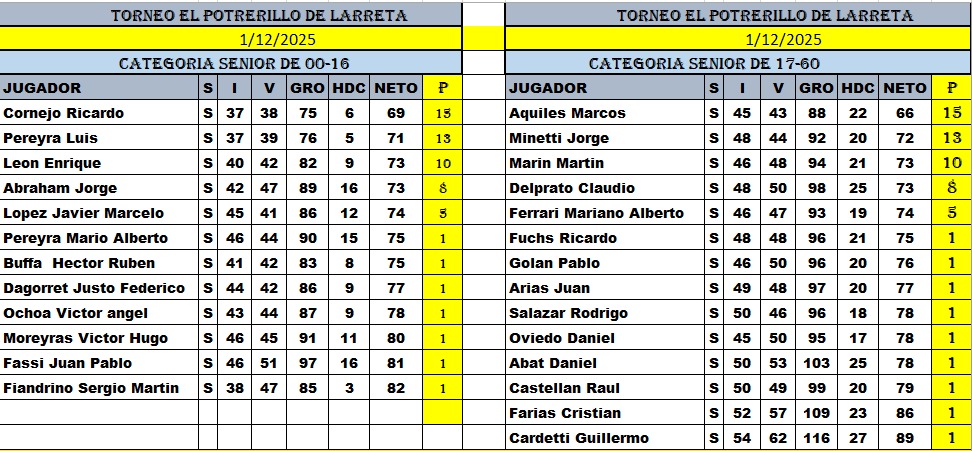 TORNEO EL POTRERILLO DE LARRETA

1/12/2025

CATEGORIA SENIOR DE 00-16

| JUGADOR | S | I | V | GRO | HDC | NETO | P |
|---|---|---|---|---|---|---|---|
| Cornejo Ricardo | S | 37 | 38 | 75 | 6 | 69 | 15 |
| Pereyra Luis | S | 37 | 39 | 76 | 5 | 71 | 13 |
| Leon Enrique | S | 40 | 42 | 82 | 9 | 73 | 10 |
| Abraham Jorge | S | 42 | 47 | 89 | 16 | 73 | 8 |
| Lopez Javier Marcelo | S | 45 | 41 | 86 | 12 | 74 | 5 |
| Pereyra Mario Alberto | S | 46 | 44 | 90 | 15 | 75 | 1 |
| Buffa Hector Ruben | S | 41 | 42 | 83 | 8 | 75 | 1 |
| Dagorret Justo Federico | S | 44 | 42 | 86 | 9 | 77 | 1 |
| Ochoa Victor angel | S | 43 | 44 | 87 | 9 | 78 | 1 |
| Moreyras Victor Hugo | S | 46 | 45 | 91 | 11 | 80 | 1 |
| Fassi Juan Pablo | S | 46 | 51 | 97 | 16 | 81 | 1 |
| Fiandrino Sergio Martin | S | 38 | 47 | 85 | 3 | 82 | 1 |

TORNEO EL POTRERILLO DE LARRETA

1/12/2025

CATEGORIA SENIOR DE 17-60

| JUGADOR | S | I | V | GRO | HDC | NETO | P |
|---|---|---|---|---|---|---|---|
| Aquiles Marcos | S | 45 | 43 | 88 | 22 | 66 | 15 |
| Minetti Jorge | S | 48 | 44 | 92 | 20 | 72 | 13 |
| Marin Martin | S | 46 | 48 | 94 | 21 | 73 | 10 |
| Delprato Claudio | S | 48 | 50 | 98 | 25 | 73 | 8 |
| Ferrari Mariano Alberto | S | 46 | 47 | 93 | 19 | 74 | 5 |
| Fuchs Ricardo | S | 48 | 48 | 96 | 21 | 75 | 1 |
| Golan Pablo | S | 46 | 50 | 96 | 20 | 76 | 1 |
| Arias Juan | S | 49 | 48 | 97 | 20 | 77 | 1 |
| Salazar Rodrigo | S | 50 | 46 | 96 | 18 | 78 | 1 |
| Oviedo Daniel | S | 45 | 50 | 95 | 17 | 78 | 1 |
| Abat Daniel | S | 50 | 53 | 103 | 25 | 78 | 1 |
| Castellan Raul | S | 50 | 49 | 99 | 20 | 79 | 1 |
| Farias Cristian | S | 52 | 57 | 109 | 23 | 86 | 1 |
| Cardetti Guillermo | S | 54 | 62 | 116 | 27 | 89 | 1 |